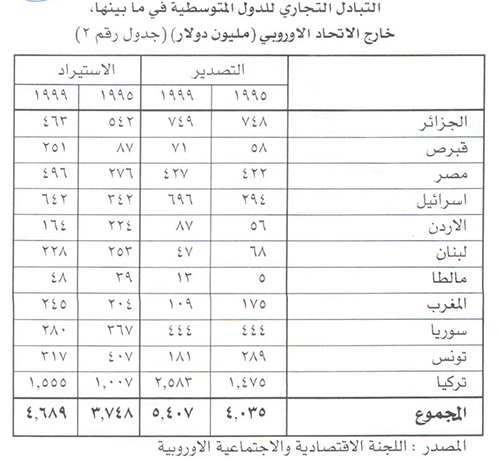 التبادل التجاري للدول المتوسطية في ما بينها،
خارج الاتحاد الاوروبي (مليون دولار) (جدول رقم ٢)

| | التصدير | | الاستيراد | |
|---|---|---|---|---|
| | ١٩٩٥ | ١٩٩٩ | ١٩٩٥ | ١٩٩٩ |
| الجزائر | ٧٤٨ | ٧٤٩ | ٥٤٢ | ٤٦٣ |
| قبرص | ٥٨ | ٧١ | ٨٧ | ٢٥١ |
| مصر | ٤٢٢ | ٤٢٧ | ٢٧٦ | ٤٩٦ |
| اسرائيل | ٢٩٤ | ٦٩٦ | ٣٤٢ | ٦٤٢ |
| الاردن | ٥٦ | ٨٧ | ٢٢٤ | ١٦٤ |
| لبنان | ٦٨ | ٤٧ | ٢٥٣ | ٢٢٨ |
| مالطا | ٥ | ١٣ | ٣٩ | ٤٨ |
| المغرب | ١٧٥ | ١٠٩ | ٢٠٤ | ٢٤٥ |
| سوريا | ٤٤٤ | ٤٤٤ | ٣٦٧ | ٢٨٠ |
| تونس | ٢٨٩ | ١٨١ | ٤٠٧ | ٣١٧ |
| تركيا | ١,٤٧٥ | ٢,٥٨٣ | ١,٠٠٧ | ١,٥٥٥ |
| المجموع | ٤,٠٣٥ | ٥,٤٠٧ | ٣,٧٤٨ | ٤,٦٨٩ |

المصدر : اللجنة الاقتصادية والاجتماعية الاوروبية